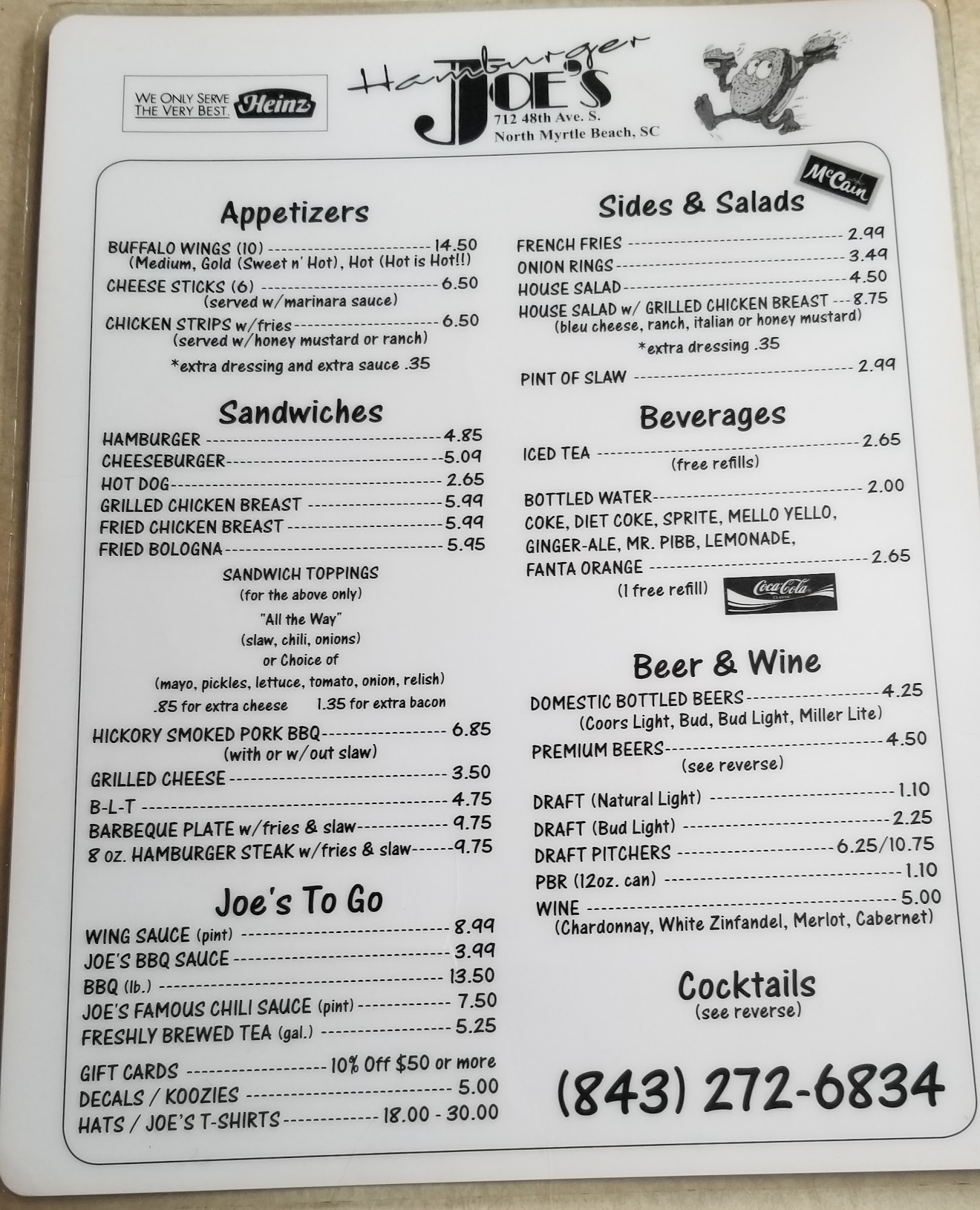 WE ONLY SERVE THE VERY BEST. Heinz

Hamburger JOE'S
712 48th Ave. S.
North Myrtle Beach, SC

Appetizers

BUFFALO WINGS (10) 14.50
(Medium, Gold (Sweet n' Hot), Hot (Hot is Hot!!)
CHEESE STICKS (6) 6.50
(served w/marinara sauce)
CHICKEN STRIPS w/fries 6.50
(served w/honey mustard or ranch)
*extra dressing and extra sauce .35

Sandwiches

HAMBURGER 4.85
CHEESEBURGER 5.09
HOT DOG 2.65
GRILLED CHICKEN BREAST 5.99
FRIED CHICKEN BREAST 5.99
FRIED BOLOGNA 5.95

SANDWICH TOPPINGS
(for the above only)
"All the Way"
(slaw, chili, onions)
or Choice of
(mayo, pickles, lettuce, tomato, onion, relish)
.85 for extra cheese 1.35 for extra bacon

HICKORY SMOKED PORK BBQ 6.85
(with or w/out slaw)
GRILLED CHEESE 3.50
B-L-T 4.75
BARBEQUE PLATE w/fries & slaw 9.75
8 oz. HAMBURGER STEAK w/fries & slaw 9.75

Joe's To Go

WING SAUCE (pint) 8.99
JOE'S BBQ SAUCE 3.99
BBQ (lb.) 13.50
JOE'S FAMOUS CHILI SAUCE (pint) 7.50
FRESHLY BREWED TEA (gal.) 5.25

GIFT CARDS 10% Off $50 or more
DECALS / KOOZIES 5.00
HATS / JOE'S T-SHIRTS 18.00 - 30.00

McCain

Sides & Salads

FRENCH FRIES 2.99
ONION RINGS 3.49
HOUSE SALAD 4.50
HOUSE SALAD w/ GRILLED CHICKEN BREAST 8.75
(bleu cheese, ranch, italian or honey mustard)
*extra dressing .35
PINT OF SLAW 2.99

Beverages

ICED TEA 2.65
(free refills)
BOTTLED WATER 2.00
COKE, DIET COKE, SPRITE, MELLO YELLO, GINGER-ALE, MR. PIBB, LEMONADE, FANTA ORANGE 2.65
(1 free refill) Coca-Cola

Beer & Wine

DOMESTIC BOTTLED BEERS 4.25
(Coors Light, Bud, Bud Light, Miller Lite)
PREMIUM BEERS 4.50
(see reverse)
DRAFT (Natural Light) 1.10
DRAFT (Bud Light) 2.25
DRAFT PITCHERS 6.25/10.75
PBR (12oz. can) 1.10
WINE 5.00
(Chardonnay, White Zinfandel, Merlot, Cabernet)

Cocktails
(see reverse)

(843) 272-6834